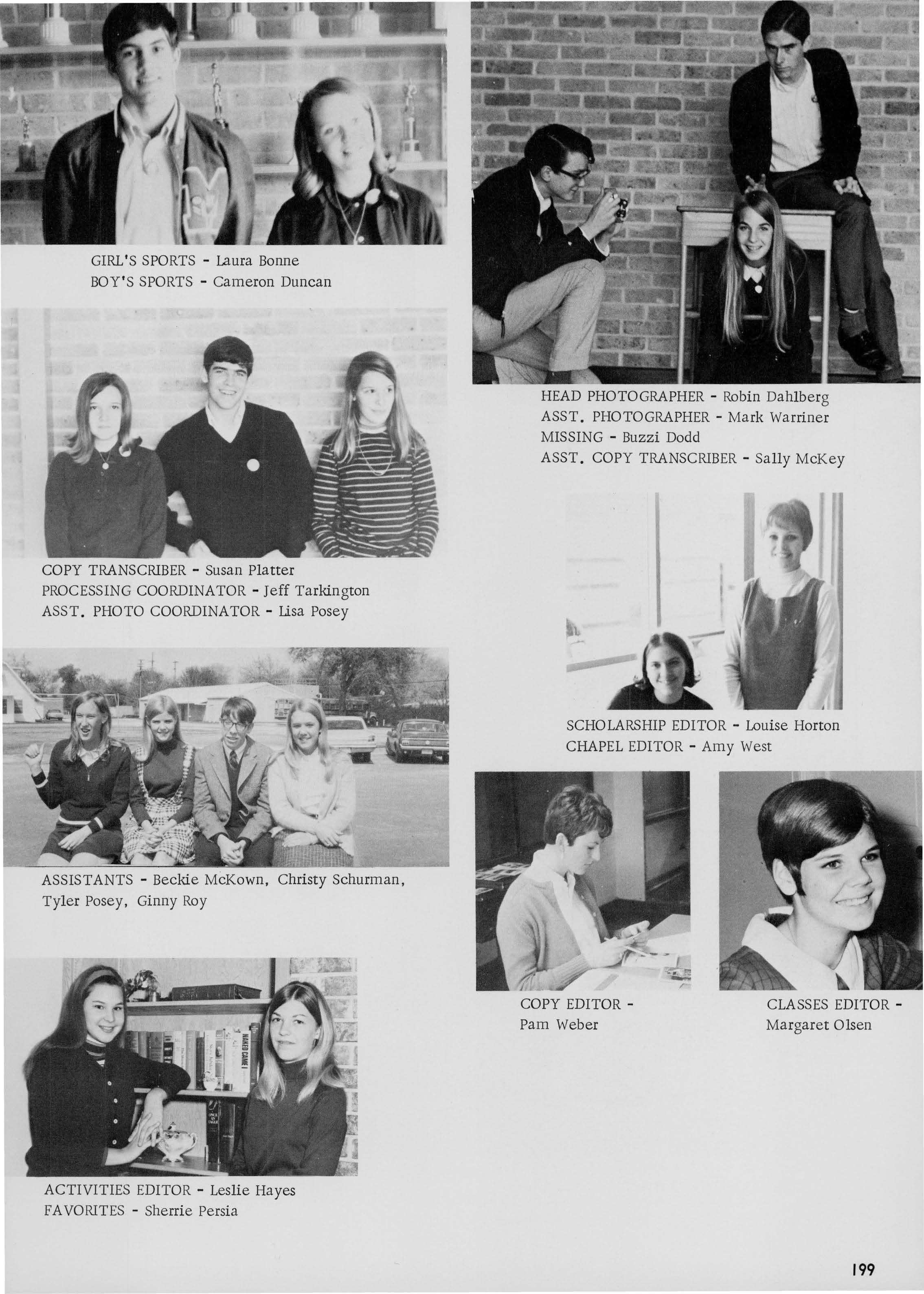 GIRL'S SPORTS - Laura Bonne
BOY'S SPORTS - Cameron Duncan

COPY TRANSCRIBER - Susan Platter
PROCESSING COORDINATOR - Jeff Tarkington
ASST. PHOTO COORDINATOR - Lisa Posey

ASSISTANTS - Beckie McKown, Christy Schurman, Tyler Posey, Ginny Roy

ACTIVITIES EDITOR - Leslie Hayes
FAVORITES - Sherrie Persia

HEAD PHOTOGRAPHER - Robin Dahlberg
ASST. PHOTOGRAPHER - Mark Warriner
MISSING - Buzzi Dodd
ASST. COPY TRANSCRIBER - Sally McKey

SCHOLARSHIP EDITOR - Louise Horton
CHAPEL EDITOR - Amy West

COPY EDITOR - Pam Weber

CLASSES EDITOR - Margaret Olsen

199